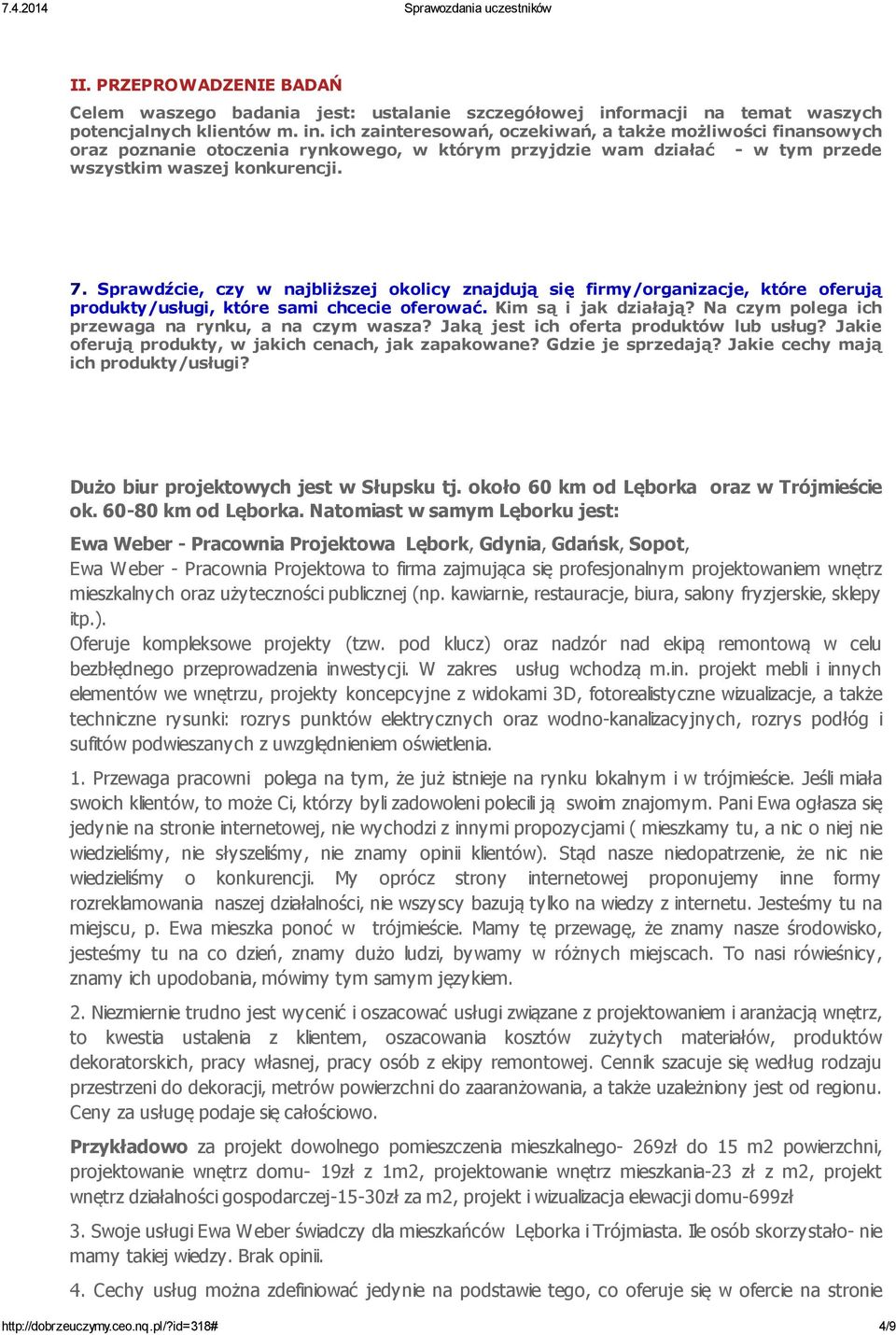 7.4.2014 Sprawozdania uczestników

II. PRZEPROWADZENIE BADAŃ

Celem waszego badania jest: ustalanie szczegółowej informacji na temat waszych potencjalnych klientów m. in. ich zainteresowań, oczekiwań, a także możliwości finansowych oraz poznanie otoczenia rynkowego, w którym przyjdzie wam działać - w tym przede wszystkim waszej konkurencji.

7. Sprawdźcie, czy w najbliższej okolicy znajdują się firmy/organizacje, które oferują produkty/usługi, które sami chcecie oferować. Kim są i jak działają? Na czym polega ich przewaga na rynku, a na czym wasza? Jaką jest ich oferta produktów lub usług? Jakie oferują produkty, w jakich cenach, jak zapakowane? Gdzie je sprzedają? Jakie cechy mają ich produkty/usługi?

Dużo biur projektowych jest w Słupsku tj. około 60 km od Lęborka oraz w Trójmieście ok. 60-80 km od Lęborka. Natomiast w samym Lęborku jest:

Ewa Weber - Pracownia Projektowa Lębork, Gdynia, Gdańsk, Sopot,

Ewa Weber - Pracownia Projektowa to firma zajmująca się profesjonalnym projektowaniem wnętrz mieszkalnych oraz użyteczności publicznej (np. kawiarnie, restauracje, biura, salony fryzjerskie, sklepy itp.).

Oferuje kompleksowe projekty (tzw. pod klucz) oraz nadzór nad ekipą remontową w celu bezbłędnego przeprowadzenia inwestycji. W zakres usług wchodzą m.in. projekt mebli i innych elementów we wnętrzu, projekty koncepcyjne z widokami 3D, fotorealistyczne wizualizacje, a także techniczne rysunki: rozrys punktów elektrycznych oraz wodno-kanalizacyjnych, rozrys podłóg i sufitów podwieszanych z uwzględnieniem oświetlenia.

1. Przewaga pracowni polega na tym, że już istnieje na rynku lokalnym i w trójmieście. Jeśli miała swoich klientów, to może Ci, którzy byli zadowoleni polecili ją swoim znajomym. Pani Ewa ogłasza się jedynie na stronie internetowej, nie wychodzi z innymi propozycjami ( mieszkamy tu, a nic o niej nie wiedzieliśmy, nie słyszeliśmy, nie znamy opinii klientów). Stąd nasze niedopatrzenie, że nic nie wiedzieliśmy o konkurencji. My oprócz strony internetowej proponujemy inne formy rozreklamowania naszej działalności, nie wszyscy bazują tylko na wiedzy z internetu. Jesteśmy tu na miejscu, p. Ewa mieszka ponoć w trójmieście. Mamy tę przewagę, że znamy nasze środowisko, jesteśmy tu na co dzień, znamy dużo ludzi, bywamy w różnych miejscach. To nasi rówieśnicy, znamy ich upodobania, mówimy tym samym językiem.

2. Niezmiernie trudno jest wycenić i oszacować usługi związane z projektowaniem i aranżacją wnętrz, to kwestia ustalenia z klientem, oszacowania kosztów zużytych materiałów, produktów dekoratorskich, pracy własnej, pracy osób z ekipy remontowej. Cennik szacuje się według rodzaju przestrzeni do dekoracji, metrów powierzchni do zaaranżowania, a także uzależniony jest od regionu. Ceny za usługę podaje się całościowo.

Przykładowo za projekt dowolnego pomieszczenia mieszkalnego- 269zł do 15 m2 powierzchni, projektowanie wnętrz domu- 19zł z 1m2, projektowanie wnętrz mieszkania-23 zł z m2, projekt wnętrz działalności gospodarczej-15-30zł za m2, projekt i wizualizacja elewacji domu-699zł

3. Swoje usługi Ewa Weber świadczy dla mieszkańców Lęborka i Trójmiasta. Ile osób skorzystało- nie mamy takiej wiedzy. Brak opinii.

4. Cechy usług można zdefiniować jedynie na podstawie tego, co oferuje się w ofercie na stronie

http://dobrzeuczymy.ceo.nq.pl/?id=318# 4/9